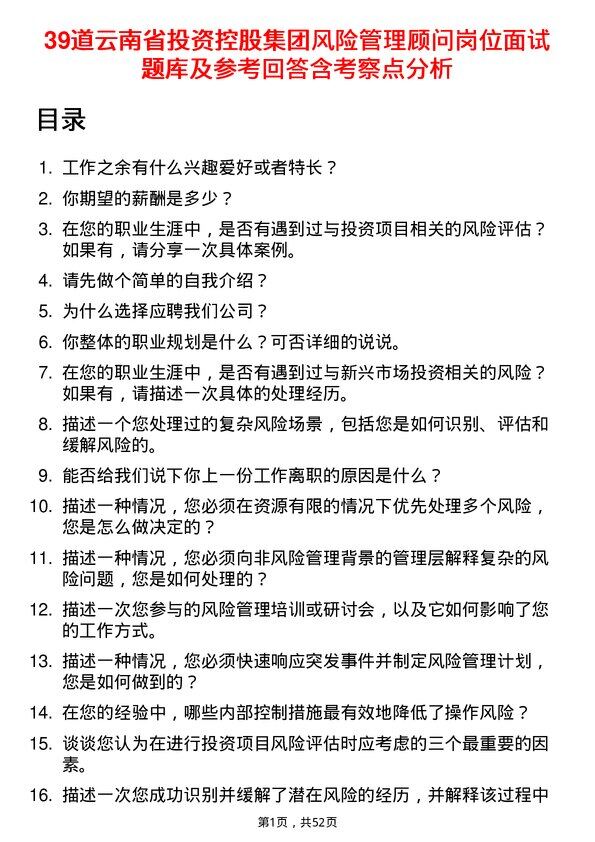 39道云南省投资控股集团风险管理顾问岗位面试题库及参考回答含考察点分析

目录

1. 工作之余有什么兴趣爱好或者特长？
2. 你期望的薪酬是多少？
3. 在您的职业生涯中，是否有遇到过与投资项目相关的风险评估？如果有，请分享一次具体案例。
4. 请先做个简单的自我介绍？
5. 为什么选择应聘我们公司？
6. 你整体的职业规划是什么？可否详细的说说。
7. 在您的职业生涯中，是否有遇到过与新兴市场投资相关的风险？如果有，请描述一次具体的处理经历。
8. 描述一个您处理过的复杂风险场景，包括您是如何识别、评估和缓解风险的。
9. 能否给我们说下你上一份工作离职的原因是什么？
10. 描述一种情况，您必须在资源有限的情况下优先处理多个风险，您是怎么做决定的？
11. 描述一种情况，您必须向非风险管理背景的管理层解释复杂的风险问题，您是如何处理的？
12. 描述一次您参与的风险管理培训或研讨会，以及它如何影响了您的工作方式。
13. 描述一种情况，您必须快速响应突发事件并制定风险管理计划，您是如何做到的？
14. 在您的经验中，哪些内部控制措施最有效地降低了操作风险？
15. 谈谈您认为在进行投资项目风险评估时应考虑的三个最重要的因素。
16. 描述一次您成功识别并缓解了潜在风险的经历，并解释该过程中

第1页，共52页